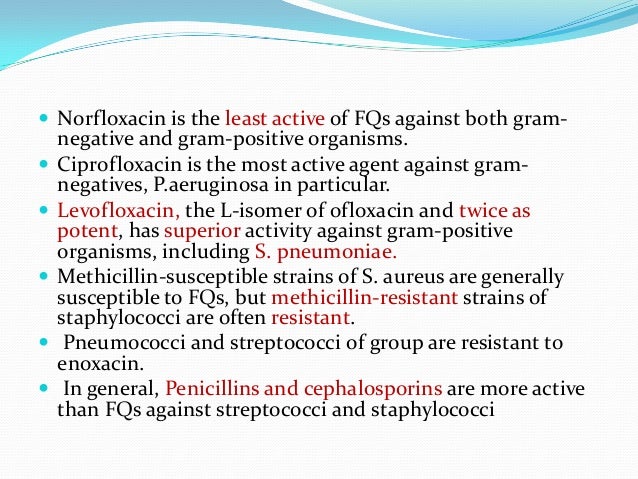 - Norfloxacin is the least active of FQs against both gram-negative and gram-positive organisms.
- Ciprofloxacin is the most active agent against gram-negatives, P.aeruginosa in particular.
- Levofloxacin, the L-isomer of ofloxacin and twice as potent, has superior activity against gram-positive organisms, including S. pneumoniae.
- Methicillin-susceptible strains of S. aureus are generally susceptible to FQs, but methicillin-resistant strains of staphylococci are often resistant.
- Pneumococci and streptococci of group are resistant to enoxacin.
- In general, Penicillins and cephalosporins are more active than FQs against streptococci and staphylococci